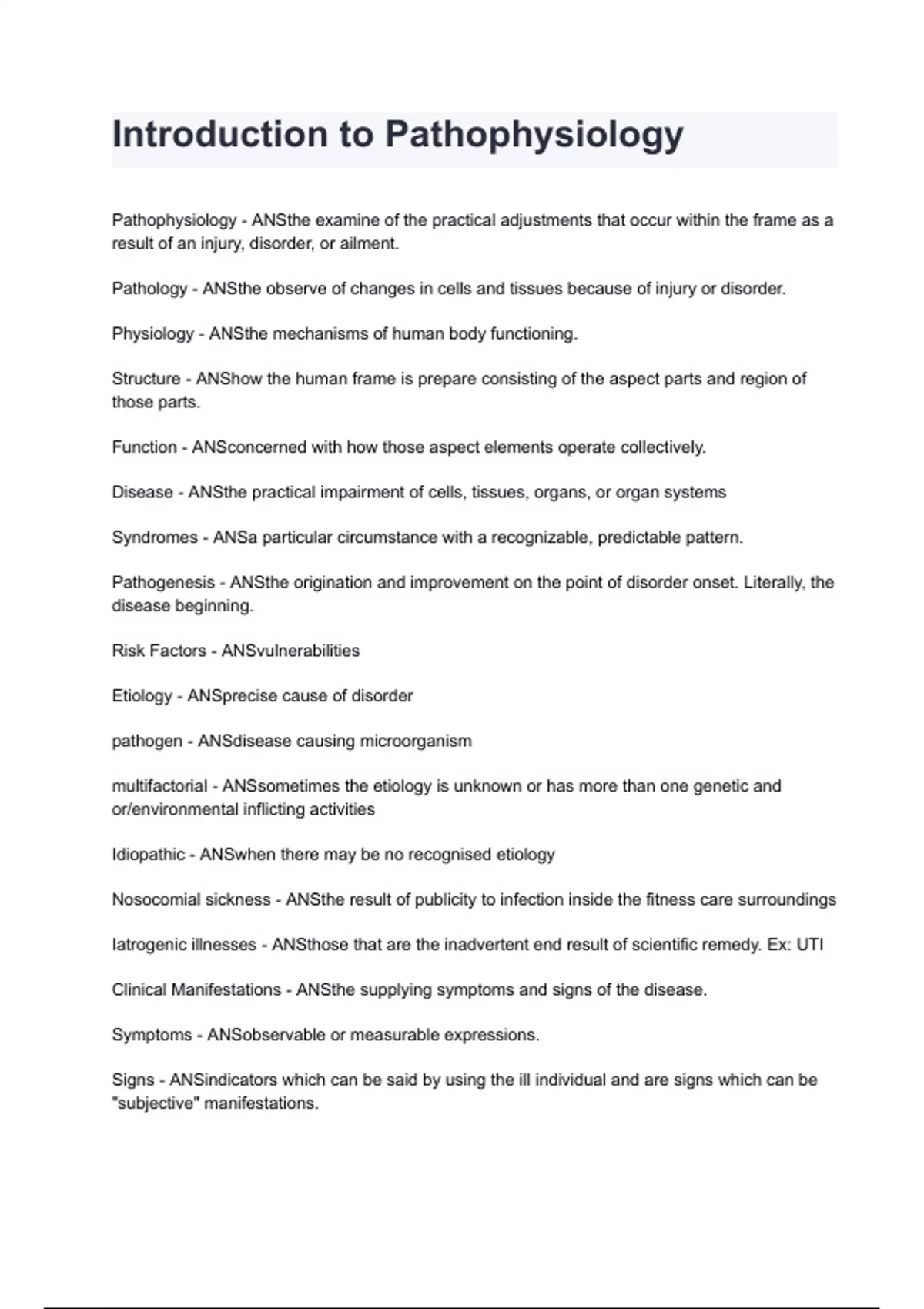 Introduction to Pathophysiology

Pathophysiology - ANSthe examine of the practical adjustments that occur within the frame as a result of an injury, disorder, or ailment.

Pathology - ANSthe observe of changes in cells and tissues because of injury or disorder.

Physiology - ANSthe mechanisms of human body functioning.

Structure - ANShow the human frame is prepare consisting of the aspect parts and region of those parts.

Function - ANSconcerned with how those aspect elements operate collectively.

Disease - ANSthe practical impairment of cells, tissues, organs, or organ systems

Syndromes - ANSa particular circumstance with a recognizable, predictable pattern.

Pathogenesis - ANSthe origination and improvement on the point of disorder onset. Literally, the disease beginning.

Risk Factors - ANSvulnerabilities

Etiology - ANSprecise cause of disorder

pathogen - ANSdisease causing microorganism

multifactorial - ANSsometimes the etiology is unknown or has more than one genetic and or/environmental inflicting activities

Idiopathic - ANSwhen there may be no recognised etiology

Nosocomial sickness - ANSthe result of publicity to infection inside the fitness care surroundings

Iatrogenic illnesses - ANSthose that are the inadvertent end result of scientific remedy. Ex: UTI

Clinical Manifestations - ANSthe supplying symptoms and signs of the disease.

Symptoms - ANSobservable or measurable expressions.

Signs - ANSindicators which can be said by using the ill individual and are signs which can be "subjective" manifestations.